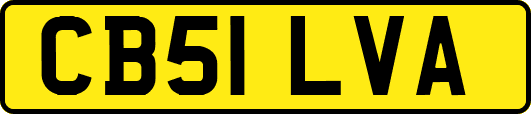 CB51 LVA